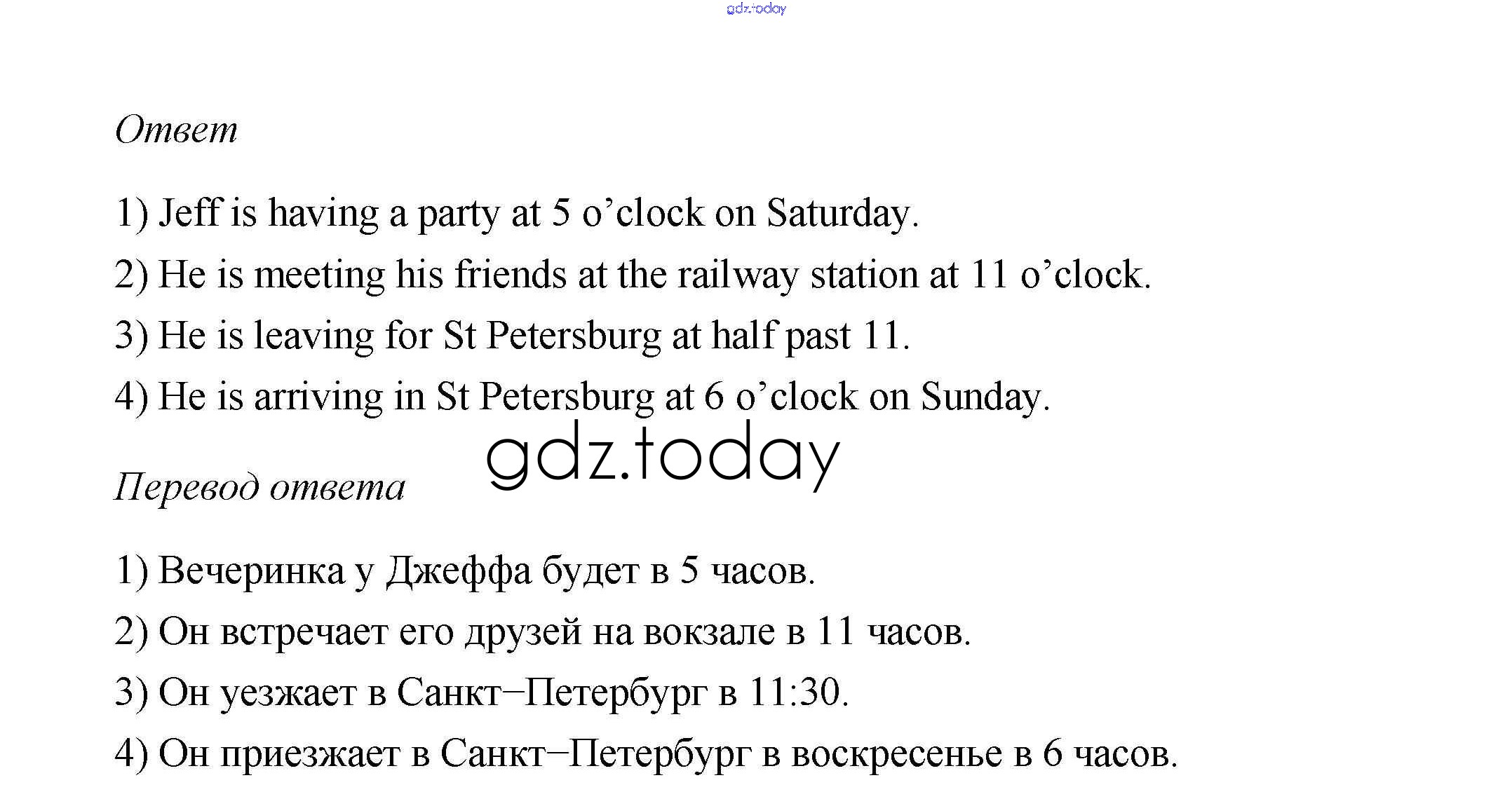 Ответ

1) Jeff is having a party at 5 o'clock on Saturday.

2) He is meeting his friends at the railway station at 11 o'clock.

3) He is leaving for St Petersburg at half past 11.

4) He is arriving in St Petersburg at 6 o'clock on Sunday.

Перевод ответа

1) Вечеринка у Джеффа будет в 5 часов.

2) Он встречает его друзей на вокзале в 11 часов.

3) Он уезжает в Санкт–Петербург в 11:30.

4) Он приезжает в Санкт–Петербург в воскресенье в 6 часов.

gdz.today